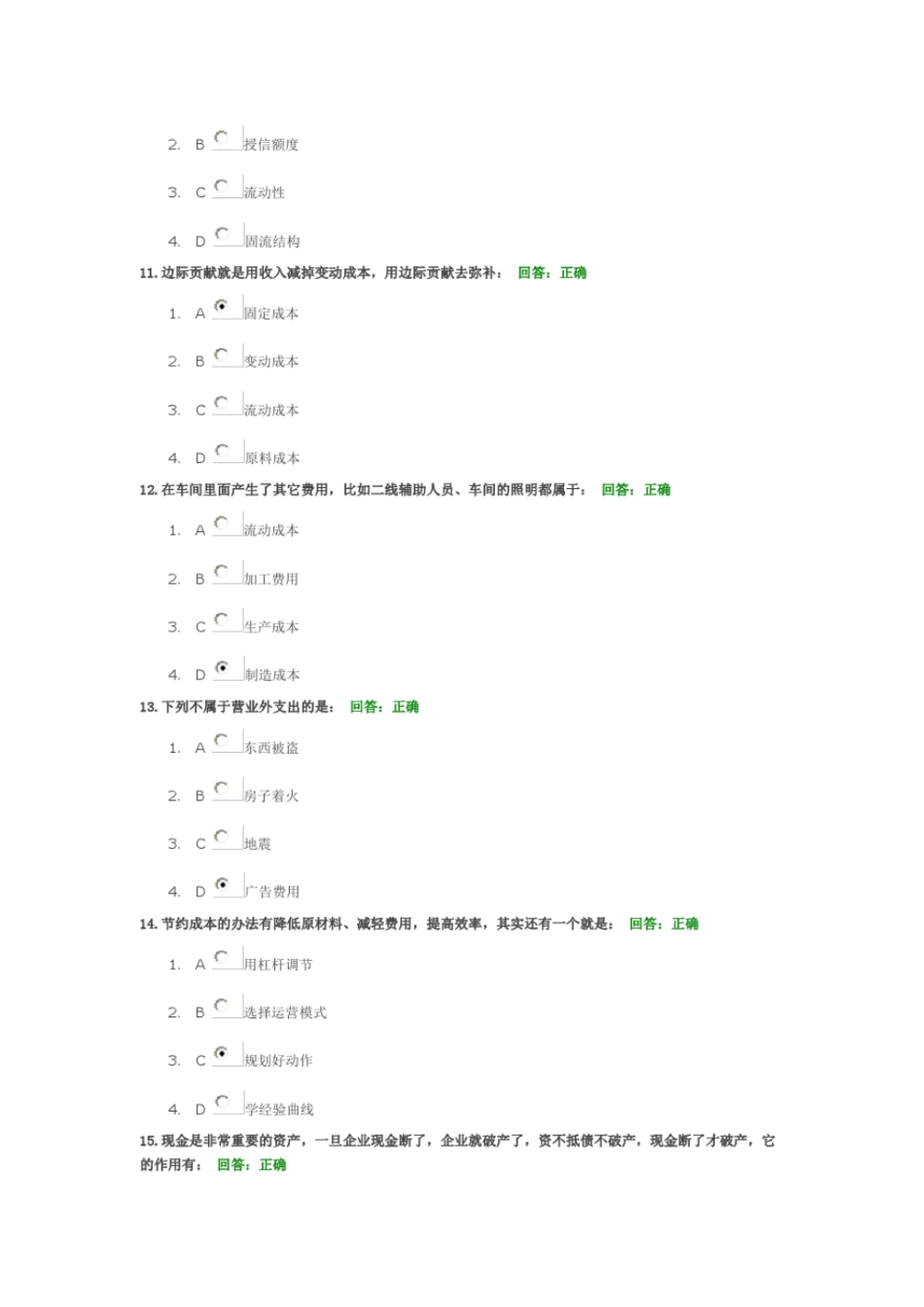 2. B 授信额度

3. C 流动性

4. D 固流结构

11. 边际贡献就是用收入减掉变动成本，用边际贡献去弥补： 回答：正确

1. A 固定成本

2. B 变动成本

3. C 流动成本

4. D 原料成本

12. 在车间里面产生了其它费用，比如二线辅助人员、车间的照明都属于： 回答：正确

1. A 流动成本

2. B 加工费用

3. C 生产成本

4. D 制造成本

13. 下列不属于营业外支出的是： 回答：正确

1. A 东西被盗

2. B 房子着火

3. C 地震

4. D 广告费用

14. 节约成本的办法有降低原材料、减轻费用，提高效率，其实还有一个就是： 回答：正确

1. A 用杠杆调节

2. B 选择运营模式

3. C 规划好动作

4. D 学经验曲线

15. 现金是非常重要的资产，一旦企业现金断了，企业就破产了，资不抵债不破产，现金断了才破产，它的作用有： 回答：正确